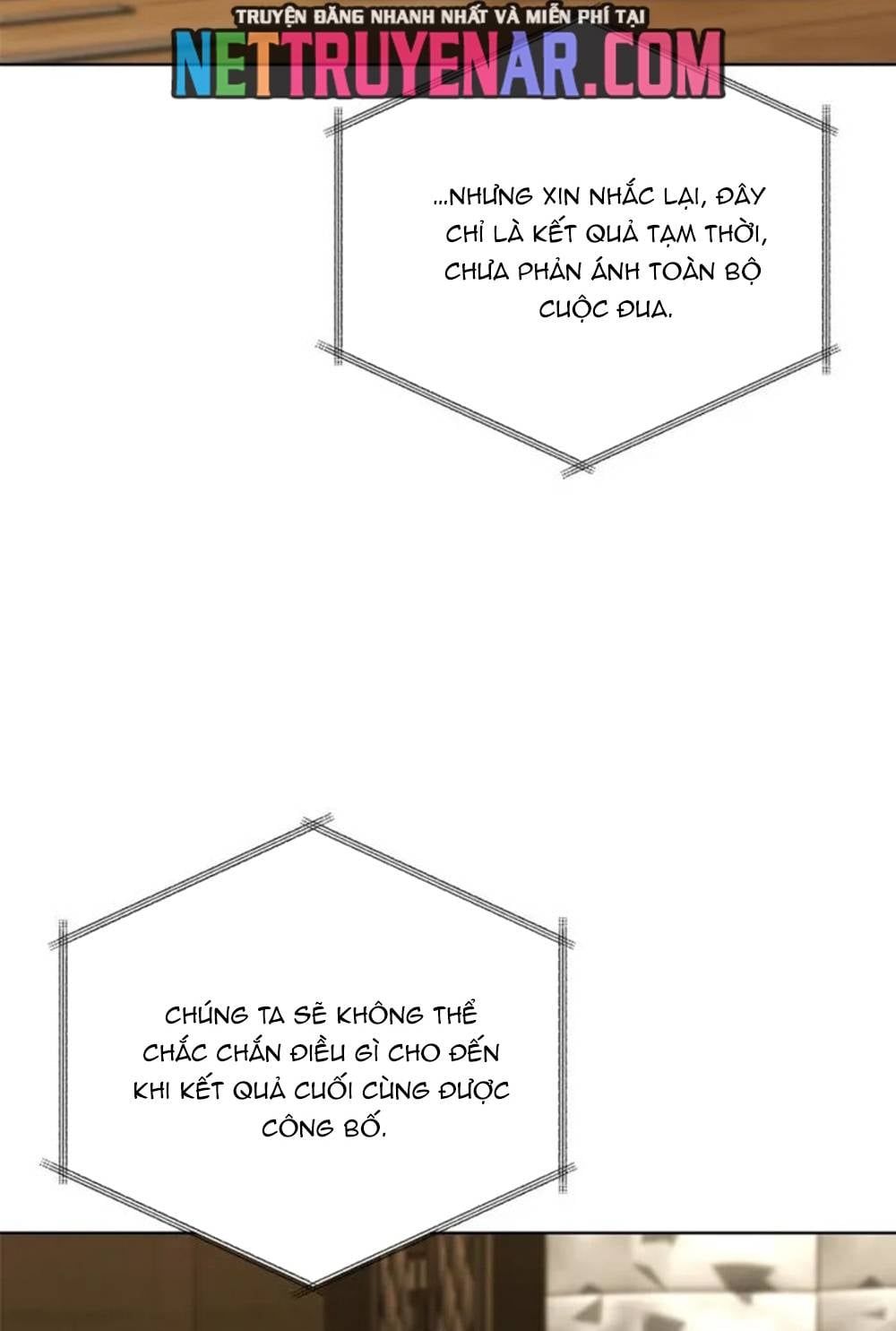 TRUYỆN ĐĂNG NHANH NHẤT VÀ MIỄN PHÍ TẠI
NETTRUYENAR.COM

...NHƯNG XIN NHẮC LẠI, ĐÂY CHỈ LÀ KẾT QUẢ TẠM THỜI, CHƯA PHẢN ÁNH TOÀN BỘ CUỘC ĐUA.

CHÚNG TA SẼ KHÔNG THỂ CHẮC CHẮN ĐIỀU GÌ CHO ĐẾN KHI KẾT QUẢ CUỐI CÙNG ĐƯỢC CÔNG BỐ.